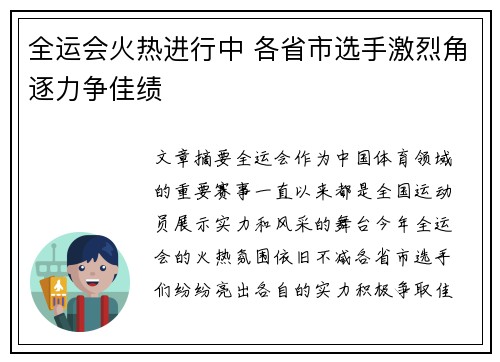 全运会火热进行中 各省市选手激烈角逐力争佳绩

文章摘要全运会作为中国体育领域的重要赛事一直以来都是全国运动员展示实力和风采的舞台今年全运会的火热氛围依旧不减各省市选手们纷纷亮出各自的实力积极争取佳